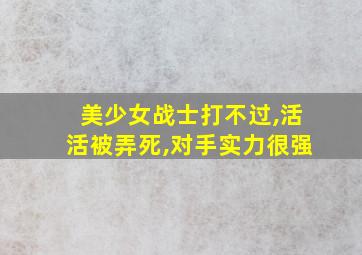 美少女战士打不过,活活被弄死,对手实力很强